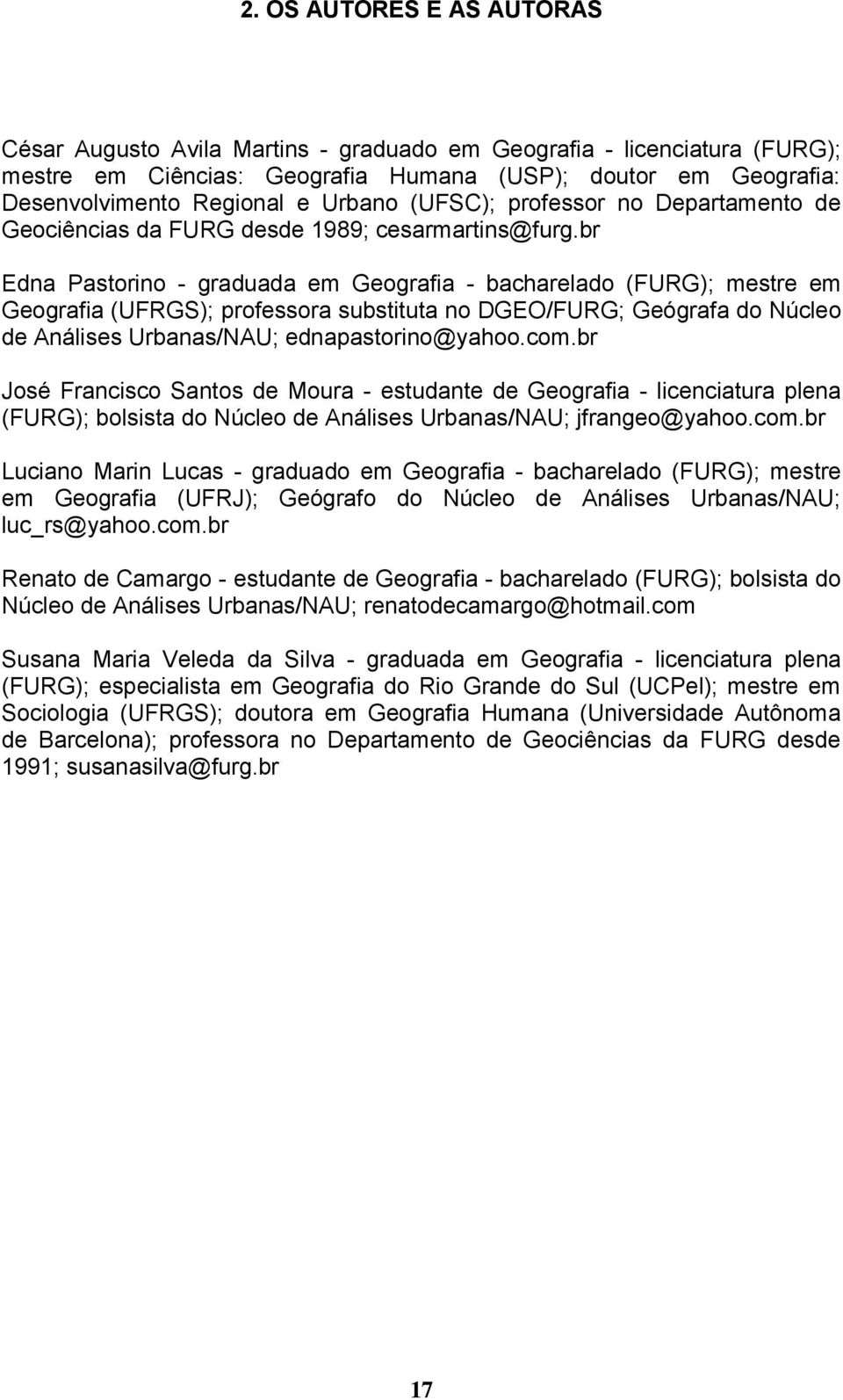 2. OS AUTORES E AS AUTORAS

César Augusto Avila Martins - graduado em Geografia - licenciatura (FURG); mestre em Ciências: Geografia Humana (USP); doutor em Geografia: Desenvolvimento Regional e Urbano (UFSC); professor no Departamento de Geociências da FURG desde 1989; cesarmartins@furg.br

Edna Pastorino - graduada em Geografia - bacharelado (FURG); mestre em Geografia (UFRGS); professora substituta no DGEO/FURG; Geógrafa do Núcleo de Análises Urbanas/NAU; ednapastorino@yahoo.com.br

José Francisco Santos de Moura - estudante de Geografia - licenciatura plena (FURG); bolsista do Núcleo de Análises Urbanas/NAU; jfrangeo@yahoo.com.br

Luciano Marin Lucas - graduado em Geografia - bacharelado (FURG); mestre em Geografia (UFRJ); Geógrafo do Núcleo de Análises Urbanas/NAU; luc_rs@yahoo.com.br

Renato de Camargo - estudante de Geografia - bacharelado (FURG); bolsista do Núcleo de Análises Urbanas/NAU; renatodecamargo@hotmail.com

Susana Maria Veleda da Silva - graduada em Geografia - licenciatura plena (FURG); especialista em Geografia do Rio Grande do Sul (UCPel); mestre em Sociologia (UFRGS); doutora em Geografia Humana (Universidade Autônoma de Barcelona); professora no Departamento de Geociências da FURG desde 1991; susanasilva@furg.br

17